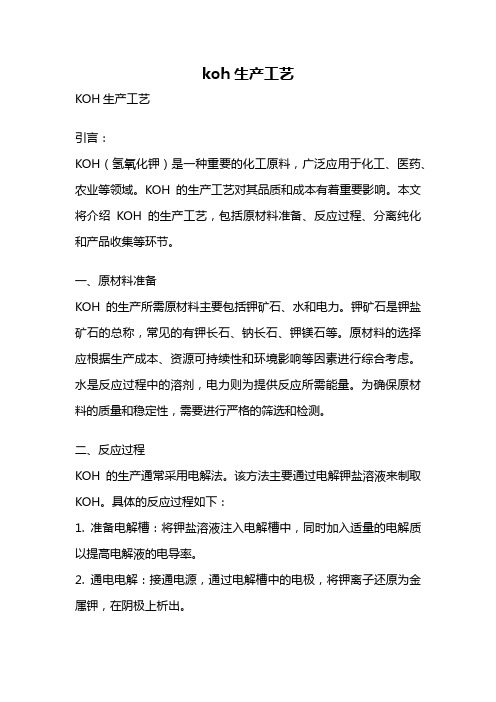 koh 生产工艺

KOH 生产工艺

引言：

KOH（氢氧化钾）是一种重要的化工原料，广泛应用于化工、医药、农业等领域。KOH 的生产工艺对其品质和成本有着重要影响。本文将介绍 KOH 的生产工艺，包括原材料准备、反应过程、分离纯化和产品收集等环节。

一、原材料准备

KOH 的生产所需原材料主要包括钾矿石、水和电力。钾矿石是钾盐矿石的总称，常见的有钾长石、钠长石、钾镁石等。原材料的选择应根据生产成本、资源可持续性和环境影响等因素进行综合考虑。水是反应过程中的溶剂，电力则为提供反应所需能量。为确保原材料的质量和稳定性，需要进行严格的筛选和检测。

二、反应过程

KOH 的生产通常采用电解法。该方法主要通过电解钾盐溶液来制取 KOH。具体的反应过程如下：

1. 准备电解槽：将钾盐溶液注入电解槽中，同时加入适量的电解质以提高电解液的电导率。

2. 通电电解：接通电源，通过电解槽中的电极，将钾离子还原为金属钾，在阴极上析出。